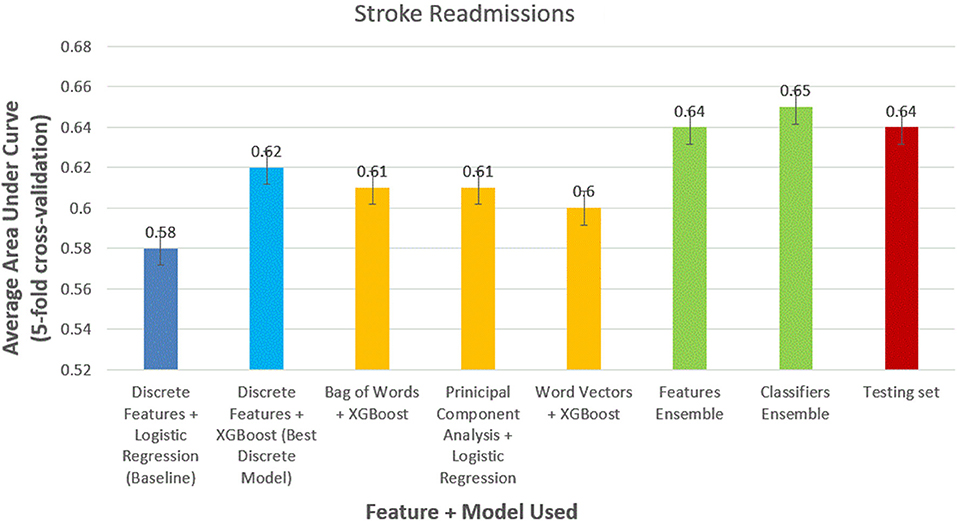 Stroke Readmissions

Average Area Under Curve (5-fold cross-validation)

0.68
0.66
0.64
0.62
0.6
0.58
0.56
0.54
0.52

0.58
0.62
0.61
0.61
0.6
0.64
0.65
0.64

Discrete Features + Logistic Regression (Baseline)
Discrete Features + XGBoost (Best Discrete Model)
Bag of Words + XGBoost
Prinicipal Component Analysis + Logistic Regression
Word Vectors + XGBoost
Features Ensemble
Classifiers Ensemble
Testing set

Feature + Model Used